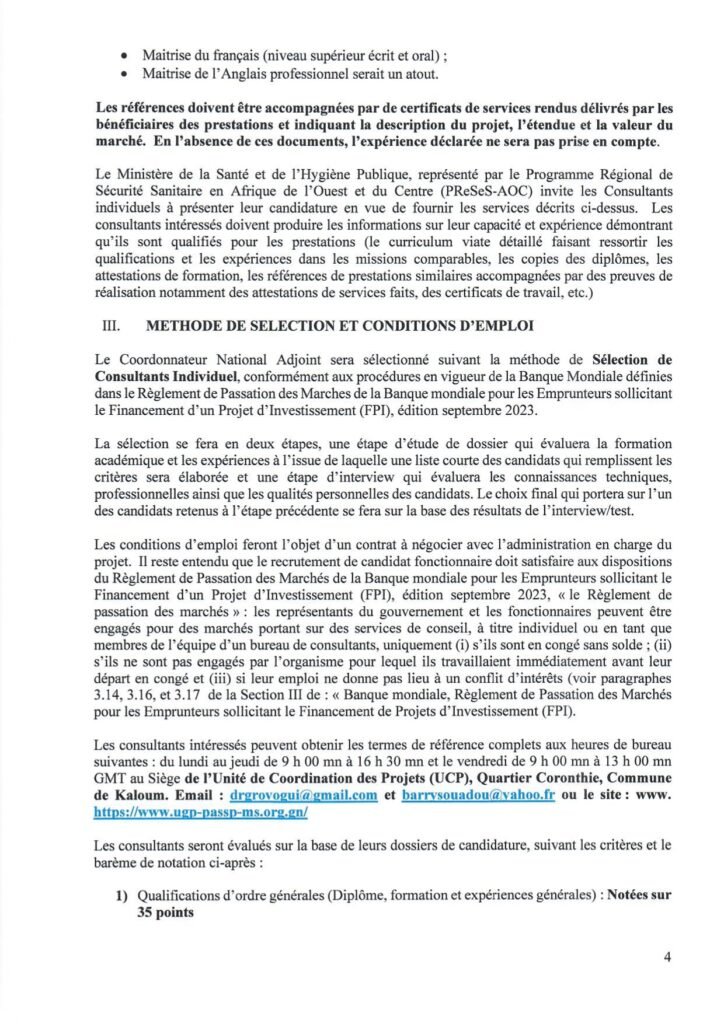 • Maitrise du français (niveau supérieur écrit et oral) ;
• Maitrise de l'Anglais professionnel serait un atout.

Les références doivent être accompagnées par de certificats de services rendus délivrés par les bénéficiaires des prestations et indiquant la description du projet, l'étendue et la valeur du marché. En l'absence de ces documents, l'expérience déclarée ne sera pas prise en compte.

Le Ministère de la Santé et de l'Hygiène Publique, représenté par le Programme Régional de Sécurité Sanitaire en Afrique de l'Ouest et du Centre (PReSeS-AOC) invite les Consultants individuels à présenter leur candidature en vue de fournir les services décrits ci-dessus. Les consultants intéressés doivent produire les informations sur leur capacité et expérience démontrant qu'ils sont qualifiés pour les prestations (le curriculum viate détaillé faisant ressortir les qualifications et les expériences dans les missions comparables, les copies des diplômes, les attestations de formation, les références de prestations similaires accompagnées par des preuves de réalisation notamment des attestations de services faits, des certificats de travail, etc.)

III. METHODE DE SELECTION ET CONDITIONS D'EMPLOI

Le Coordonnateur National Adjoint sera sélectionné suivant la méthode de Sélection de Consultants Individuel, conformément aux procédures en vigueur de la Banque Mondiale définies dans le Règlement de Passation des Marches de la Banque mondiale pour les Emprunteurs sollicitant le Financement d'un Projet d'Investissement (FPI), édition septembre 2023.

La sélection se fera en deux étapes, une étape d'étude de dossier qui évaluera la formation académique et les expériences à l'issue de laquelle une liste courte des candidats qui remplissent les critères sera élaborée et une étape d'interview qui évaluera les connaissances techniques, professionnelles ainsi que les qualités personnelles des candidats. Le choix final qui portera sur l'un des candidats retenus à l'étape précédente se fera sur la base des résultats de l'interview/test.

Les conditions d'emploi feront l'objet d'un contrat à négocier avec l'administration en charge du projet. Il reste entendu que le recrutement de candidat fonctionnaire doit satisfaire aux dispositions du Règlement de Passation des Marchés de la Banque mondiale pour les Emprunteurs sollicitant le Financement d'un Projet d'Investissement (FPI), édition septembre 2023, « le Règlement de passation des marchés » : les représentants du gouvernement et les fonctionnaires peuvent être engagés pour des marchés portant sur des services de conseil, à titre individuel ou en tant que membres de l'équipe d'un bureau de consultants, uniquement (i) s'ils sont en congé sans solde ; (ii) s'ils ne sont pas engagés par l'organisme pour lequel ils travaillaient immédiatement avant leur départ en congé et (iii) si leur emploi ne donne pas lieu à un conflit d'intérêts (voir paragraphes 3.14, 3.16, et 3.17 de la Section III de : « Banque mondiale, Règlement de Passation des Marchés pour les Emprunteurs sollicitant le Financement de Projets d'Investissement (FPI).

Les consultants intéressés peuvent obtenir les termes de référence complets aux heures de bureau suivantes : du lundi au jeudi de 9 h 00 mn à 16 h 30 mn et le vendredi de 9 h 00 mn à 13 h 00 mn GMT au Siège de l'Unité de Coordination des Projets (UCP), Quartier Coronthie, Commune de Kaloum. Email : drgrovogui@gmail.com et barrysouadou@yahoo.fr ou le site : www. https://www.ugp-passp-ms.org.gn/

Les consultants seront évalués sur la base de leurs dossiers de candidature, suivant les critères et le barème de notation ci-après :

1) Qualifications d'ordre générales (Diplôme, formation et expériences générales) : Notées sur 35 points

4